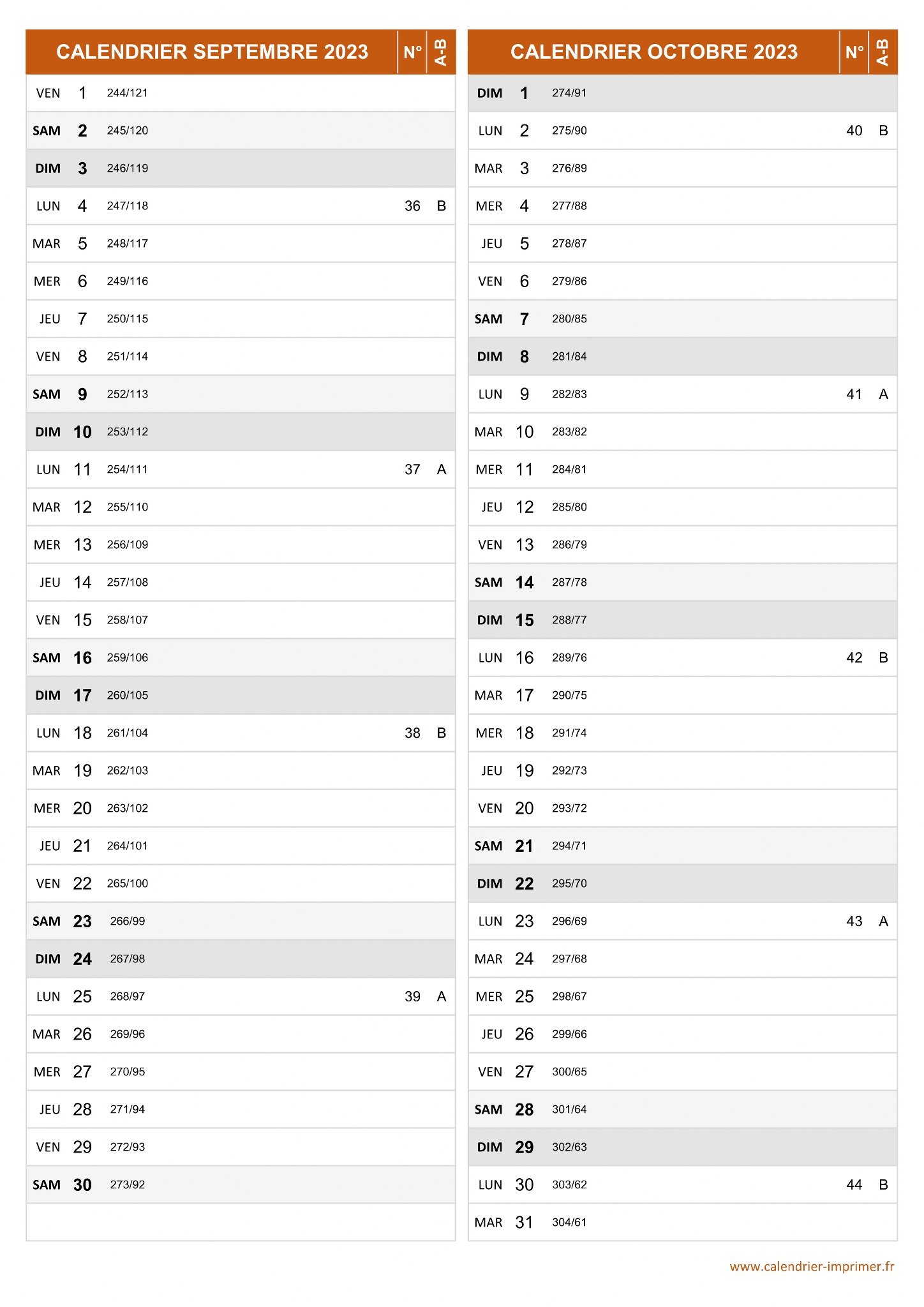 | CALENDRIER SEPTEMBRE 2023 | | | N° | A-B |
|---|---|---|---|---|
| VEN | 1 | 244/121 | | |
| SAM | 2 | 245/120 | | |
| DIM | 3 | 246/119 | | |
| LUN | 4 | 247/118 | 36 | B |
| MAR | 5 | 248/117 | | |
| MER | 6 | 249/116 | | |
| JEU | 7 | 250/115 | | |
| VEN | 8 | 251/114 | | |
| SAM | 9 | 252/113 | | |
| DIM | 10 | 253/112 | | |
| LUN | 11 | 254/111 | 37 | A |
| MAR | 12 | 255/110 | | |
| MER | 13 | 256/109 | | |
| JEU | 14 | 257/108 | | |
| VEN | 15 | 258/107 | | |
| SAM | 16 | 259/106 | | |
| DIM | 17 | 260/105 | | |
| LUN | 18 | 261/104 | 38 | B |
| MAR | 19 | 262/103 | | |
| MER | 20 | 263/102 | | |
| JEU | 21 | 264/101 | | |
| VEN | 22 | 265/100 | | |
| SAM | 23 | 266/99 | | |
| DIM | 24 | 267/98 | | |
| LUN | 25 | 268/97 | 39 | A |
| MAR | 26 | 269/96 | | |
| MER | 27 | 270/95 | | |
| JEU | 28 | 271/94 | | |
| VEN | 29 | 272/93 | | |
| SAM | 30 | 273/92 | | |

| CALENDRIER OCTOBRE 2023 | | | N° | A-B |
|---|---|---|---|---|
| DIM | 1 | 274/91 | | |
| LUN | 2 | 275/90 | 40 | B |
| MAR | 3 | 276/89 | | |
| MER | 4 | 277/88 | | |
| JEU | 5 | 278/87 | | |
| VEN | 6 | 279/86 | | |
| SAM | 7 | 280/85 | | |
| DIM | 8 | 281/84 | | |
| LUN | 9 | 282/83 | 41 | A |
| MAR | 10 | 283/82 | | |
| MER | 11 | 284/81 | | |
| JEU | 12 | 285/80 | | |
| VEN | 13 | 286/79 | | |
| SAM | 14 | 287/78 | | |
| DIM | 15 | 288/77 | | |
| LUN | 16 | 289/76 | 42 | B |
| MAR | 17 | 290/75 | | |
| MER | 18 | 291/74 | | |
| JEU | 19 | 292/73 | | |
| VEN | 20 | 293/72 | | |
| SAM | 21 | 294/71 | | |
| DIM | 22 | 295/70 | | |
| LUN | 23 | 296/69 | 43 | A |
| MAR | 24 | 297/68 | | |
| MER | 25 | 298/67 | | |
| JEU | 26 | 299/66 | | |
| VEN | 27 | 300/65 | | |
| SAM | 28 | 301/64 | | |
| DIM | 29 | 302/63 | | |
| LUN | 30 | 303/62 | 44 | B |
| MAR | 31 | 304/61 | | |

www.calendrier-imprimer.fr